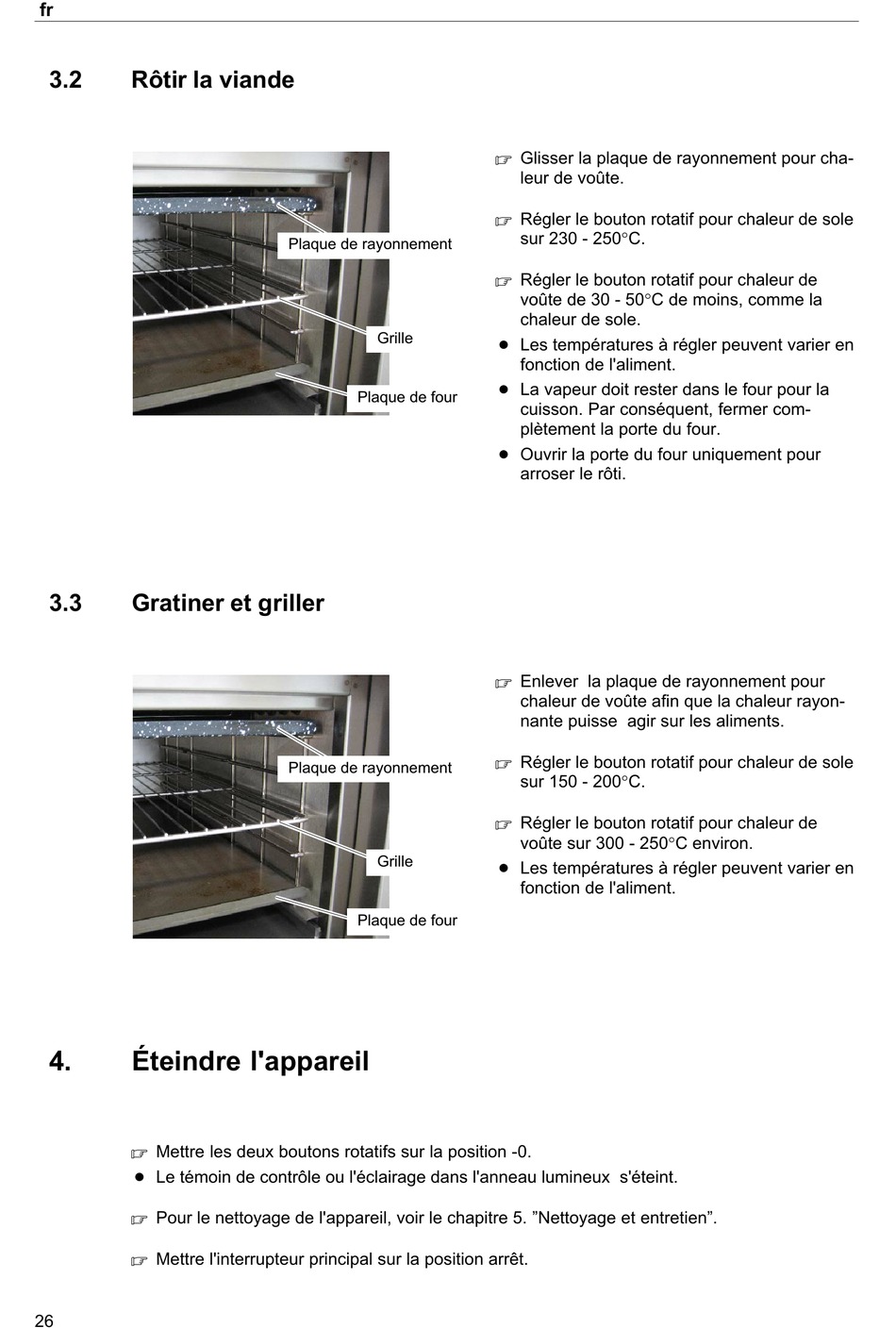 fr

3.2 Rôtir la viande

Plaque de rayonnement

Grille

Plaque de four

☞ Glisser la plaque de rayonnement pour chaleur de voûte.

☞ Régler le bouton rotatif pour chaleur de sole sur 230 - 250°C.

☞ Régler le bouton rotatif pour chaleur de voûte de 30 - 50°C de moins, comme la chaleur de sole.

● Les températures à régler peuvent varier en fonction de l'aliment.

● La vapeur doit rester dans le four pour la cuisson. Par conséquent, fermer complètement la porte du four.

● Ouvrir la porte du four uniquement pour arroser le rôti.

3.3 Gratiner et griller

Plaque de rayonnement

Grille

Plaque de four

☞ Enlever la plaque de rayonnement pour chaleur de voûte afin que la chaleur rayonnante puisse agir sur les aliments.

☞ Régler le bouton rotatif pour chaleur de sole sur 150 - 200°C.

☞ Régler le bouton rotatif pour chaleur de voûte sur 300 - 250°C environ.

● Les températures à régler peuvent varier en fonction de l'aliment.

4. Éteindre l'appareil

☞ Mettre les deux boutons rotatifs sur la position -0.

● Le témoin de contrôle ou l'éclairage dans l'anneau lumineux s'éteint.

☞ Pour le nettoyage de l'appareil, voir le chapitre 5. ”Nettoyage et entretien”.

☞ Mettre l'interrupteur principal sur la position arrêt.

26